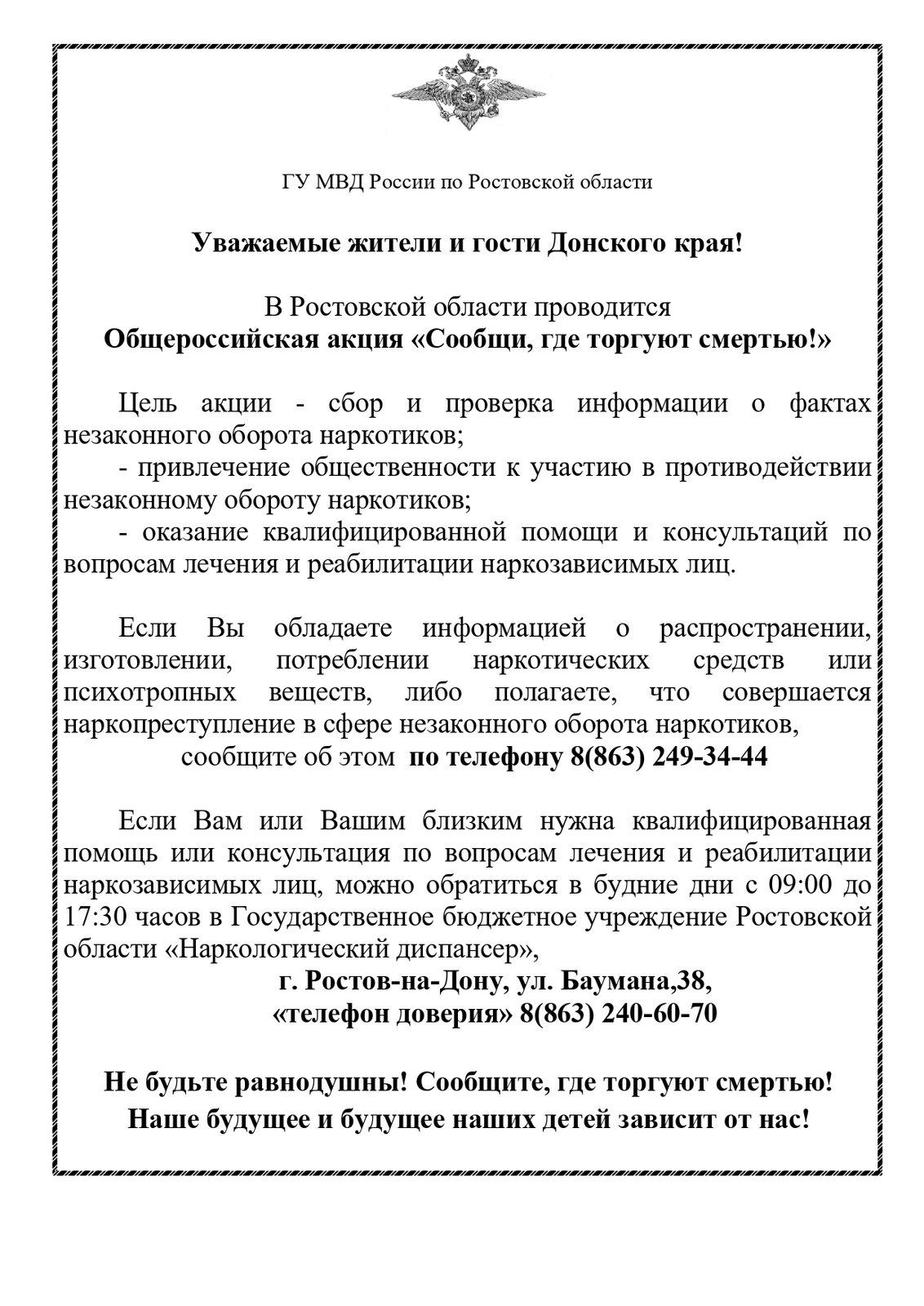 ГУ МВД России по Ростовской области

Уважаемые жители и гости Донского края!

В Ростовской области проводится
Общероссийская акция «Сообщи, где торгуют смертью!»

Цель акции - сбор и проверка информации о фактах незаконного оборота наркотиков;
- привлечение общественности к участию в противодействии незаконному обороту наркотиков;
- оказание квалифицированной помощи и консультаций по вопросам лечения и реабилитации наркозависимых лиц.

Если Вы обладаете информацией о распространении, изготовлении, потреблении наркотических средств или психотропных веществ, либо полагаете, что совершается наркопреступление в сфере незаконного оборота наркотиков,
сообщите об этом по телефону 8(863) 249-34-44

Если Вам или Вашим близким нужна квалифицированная помощь или консультация по вопросам лечения и реабилитации наркозависимых лиц, можно обратиться в будние дни с 09:00 до 17:30 часов в Государственное бюджетное учреждение Ростовской области «Наркологический диспансер»,
г. Ростов-на-Дону, ул. Баумана,38,
«телефон доверия» 8(863) 240-60-70

Не будьте равнодушны! Сообщите, где торгуют смертью!
Наше будущее и будущее наших детей зависит от нас!